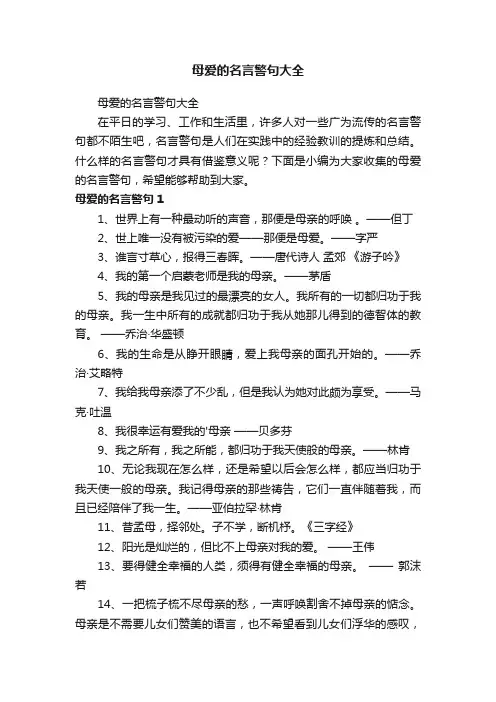 母爱的名言警句大全

母爱的名言警句大全

在平日的学习、工作和生活里，许多人对一些广为流传的名言警句都不陌生吧，名言警句是人们在实践中的经验教训的提炼和总结。什么样的名言警句才具有借鉴意义呢？下面是小编为大家收集的母爱的名言警句，希望能够帮助到大家。

母爱的名言警句 1

1、世界上有一种最动听的声音，那便是母亲的呼唤 。——但丁

2、世上唯一没有被污染的爱——那便是母爱。——字严

3、谁言寸草心，报得三春晖。——唐代诗人 孟郊 《游子吟》

4、我的第一个启蒙老师是我的母亲。——茅盾

5、我的母亲是我见过的最漂亮的女人。我所有的一切都归功于我的母亲。我一生中所有的成就都归功于我从她那儿得到的德智体的教育。 ——乔治·华盛顿

6、我的生命是从睁开眼睛，爱上我母亲的面孔开始的。——乔治·艾略特

7、我给我母亲添了不少乱，但是我认为她对此颇为享受。——马克·吐温

8、我很幸运有爱我的'母亲 ——贝多芬

9、我之所有，我之所能，都归功于我天使般的母亲。——林肯

10、无论我现在怎么样，还是希望以后会怎么样，都应当归功于我天使一般的母亲。我记得母亲的那些祷告，它们一直伴随着我，而且已经陪伴了我一生。——亚伯拉罕·林肯

11、昔孟母，择邻处。子不学，断机杼。《三字经》

12、阳光是灿烂的，但比不上母亲对我的爱。 ——王伟

13、要得健全幸福的人类，须得有健全幸福的母亲。 —— 郭沫若

14、一把梳子梳不尽母亲的愁，一声呼唤割舍不掉母亲的惦念。母亲是不需要儿女们赞美的语言，也不希望看到儿女们浮华的感叹，